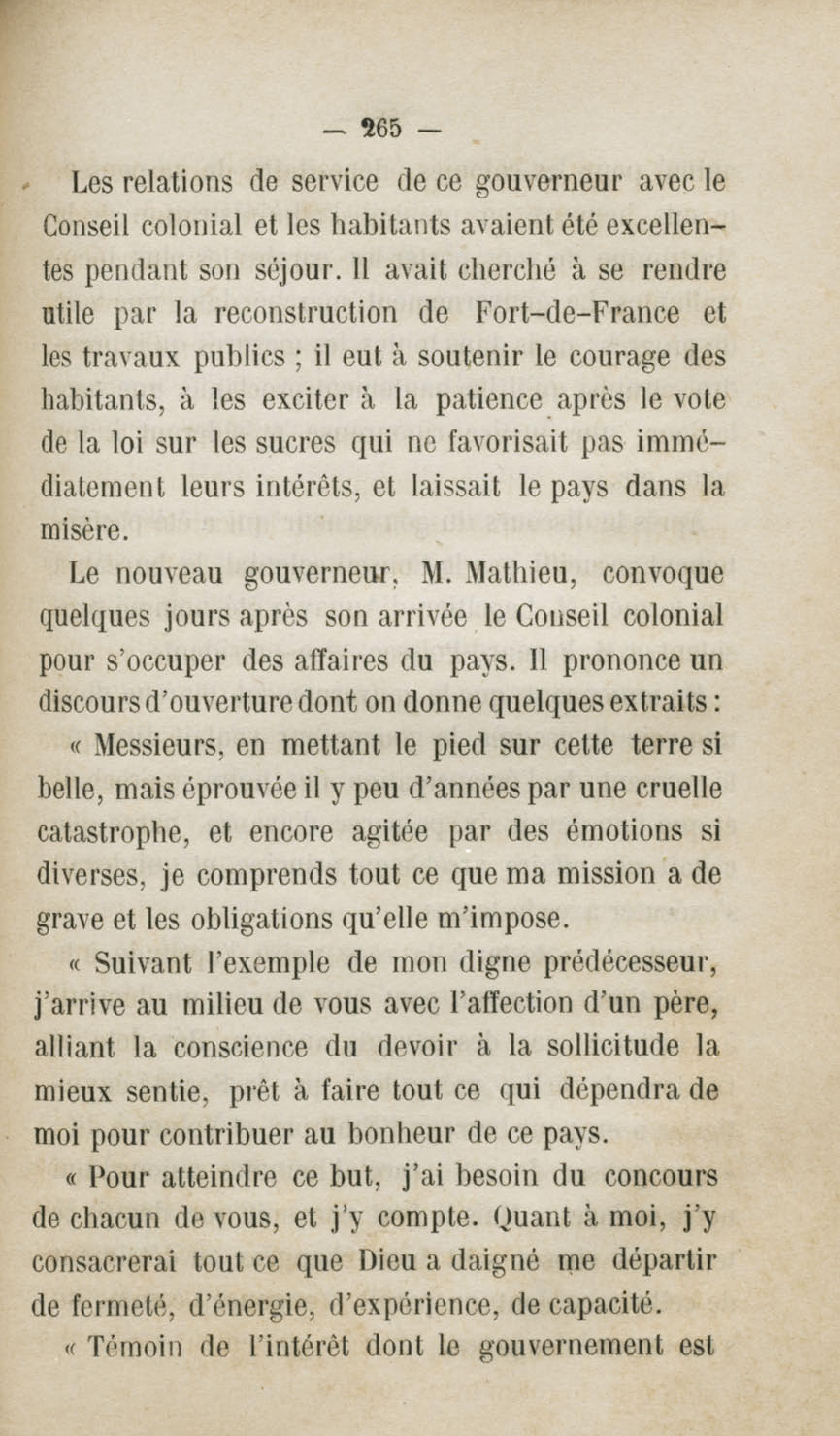 — 265 —

Les relations de service de ce gouverneur avec le Conseil colonial et les habitants avaient été excellentes pendant son séjour. Il avait cherché à se rendre utile par la reconstruction de Fort-de-France et les travaux publics ; il eut à soutenir le courage des habitants, à les exciter à la patience après le vote de la loi sur les sucres qui ne favorisait pas immédiatement leurs intérêts, et laissait le pays dans la misère.

Le nouveau gouverneur, M. Mathieu, convoque quelques jours après son arrivée le Conseil colonial pour s'occuper des affaires du pays. Il prononce un discours d'ouverture dont on donne quelques extraits :

« Messieurs, en mettant le pied sur cette terre si belle, mais éprouvée il y peu d'années par une cruelle catastrophe, et encore agitée par des émotions si diverses, je comprends tout ce que ma mission a de grave et les obligations qu'elle m'impose.

« Suivant l'exemple de mon digne prédécesseur, j'arrive au milieu de vous avec l'affection d'un père, alliant la conscience du devoir à la sollicitude la mieux sentie, prêt à faire tout ce qui dépendra de moi pour contribuer au bonheur de ce pays.

« Pour atteindre ce but, j'ai besoin du concours de chacun de vous, et j'y compte. Quant à moi, j'y consacrerai tout ce que Dieu a daigné me départir de fermeté, d'énergie, d'expérience, de capacité.

« Témoin de l'intérêt dont le gouvernement est